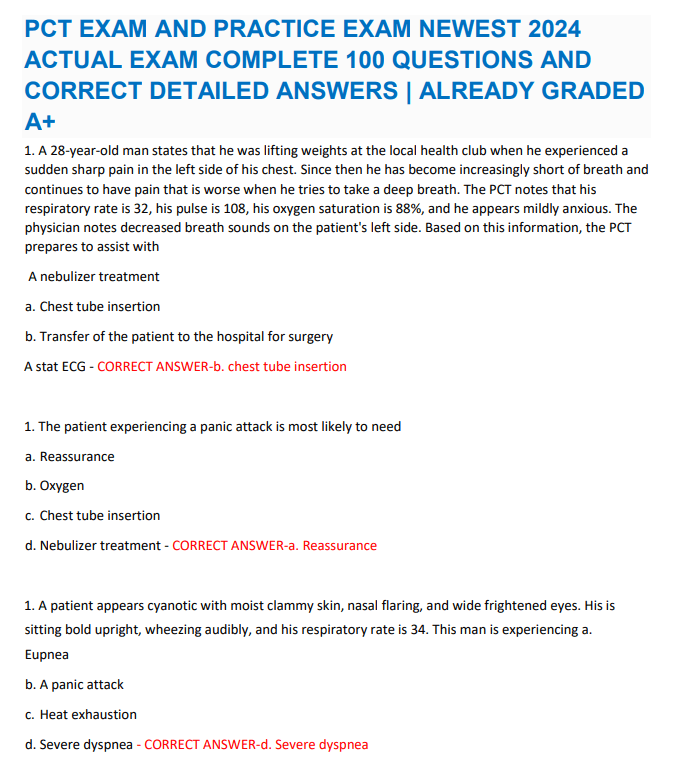 PCT EXAM AND PRACTICE EXAM NEWEST 2024 ACTUAL EXAM COMPLETE 100 QUESTIONS AND CORRECT DETAILED ANSWERS | ALREADY GRADED A+

1. A 28-year-old man states that he was lifting weights at the local health club when he experienced a sudden sharp pain in the left side of his chest. Since then he has become increasingly short of breath and continues to have pain that is worse when he tries to take a deep breath. The PCT notes that his respiratory rate is 32, his pulse is 108, his oxygen saturation is 88%, and he appears mildly anxious. The physician notes decreased breath sounds on the patient's left side. Based on this information, the PCT prepares to assist with

A nebulizer treatment

a. Chest tube insertion

b. Transfer of the patient to the hospital for surgery

A stat ECG - CORRECT ANSWER-b. chest tube insertion

1. The patient experiencing a panic attack is most likely to need

a. Reassurance

b. Oxygen

c. Chest tube insertion

d. Nebulizer treatment - CORRECT ANSWER-a. Reassurance

1. A patient appears cyanotic with moist clammy skin, nasal flaring, and wide frightened eyes. His is sitting bold upright, wheezing audibly, and his respiratory rate is 34. This man is experiencing a. Eupnea

b. A panic attack

c. Heat exhaustion

d. Severe dyspnea - CORRECT ANSWER-d. Severe dyspnea